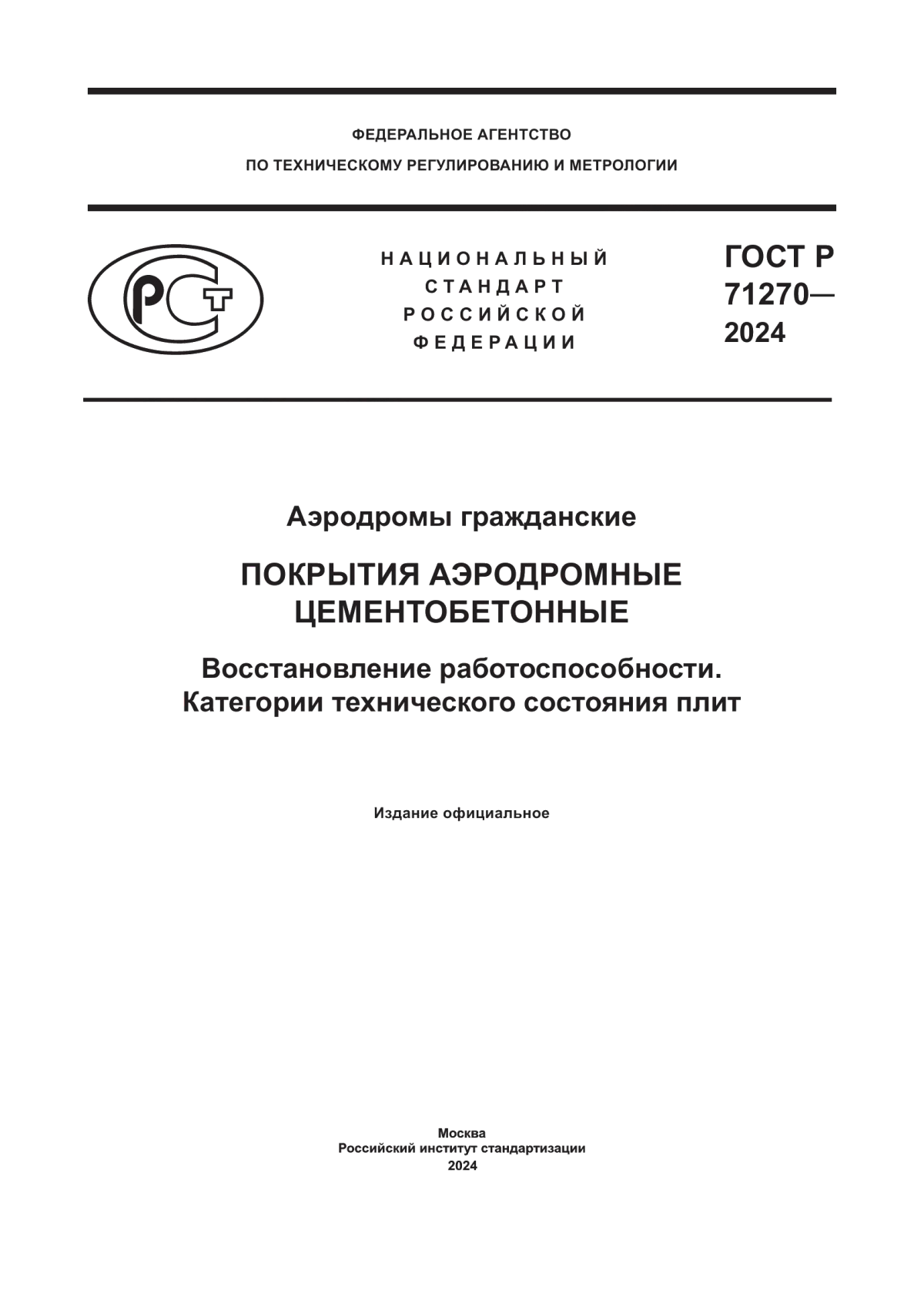 ФЕДЕРАЛЬНОЕ АГЕНТСТВО
ПО ТЕХНИЧЕСКОМУ РЕГУЛИРОВАНИЮ И МЕТРОЛОГИИ

РСТ

НАЦИОНАЛЬНЫЙ
СТАНДАРТ
РОССИЙСКОЙ
ФЕДЕРАЦИИ

ГОСТ Р
71270—
2024

Аэродромы гражданские

ПОКРЫТИЯ АЭРОДРОМНЫЕ ЦЕМЕНТОБЕТОННЫЕ

Восстановление работоспособности.
Категории технического состояния плит

Издание официальное

Москва
Российский институт стандартизации
2024